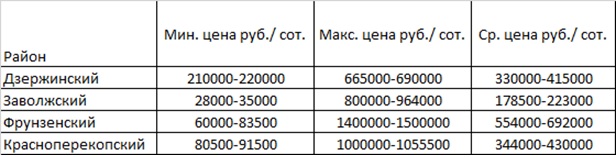 | Район | Мин. цена руб./ сот. | Макс. цена руб./ сот. | Ср. цена руб./ сот. |
|---|---|---|---|
| Дзержинский | 210000-220000 | 665000-690000 | 330000-415000 |
| Заволжский | 28000-35000 | 800000-964000 | 178500-223000 |
| Фрунзенский | 60000-83500 | 1400000-1500000 | 554000-692000 |
| Красноперекопский | 80500-91500 | 1000000-1055500 | 344000-430000 |